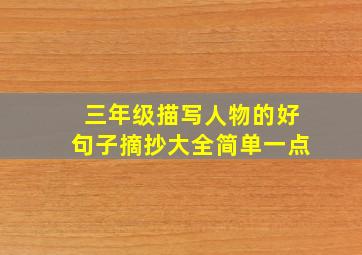 三年级描写人物的好句子摘抄大全简单一点